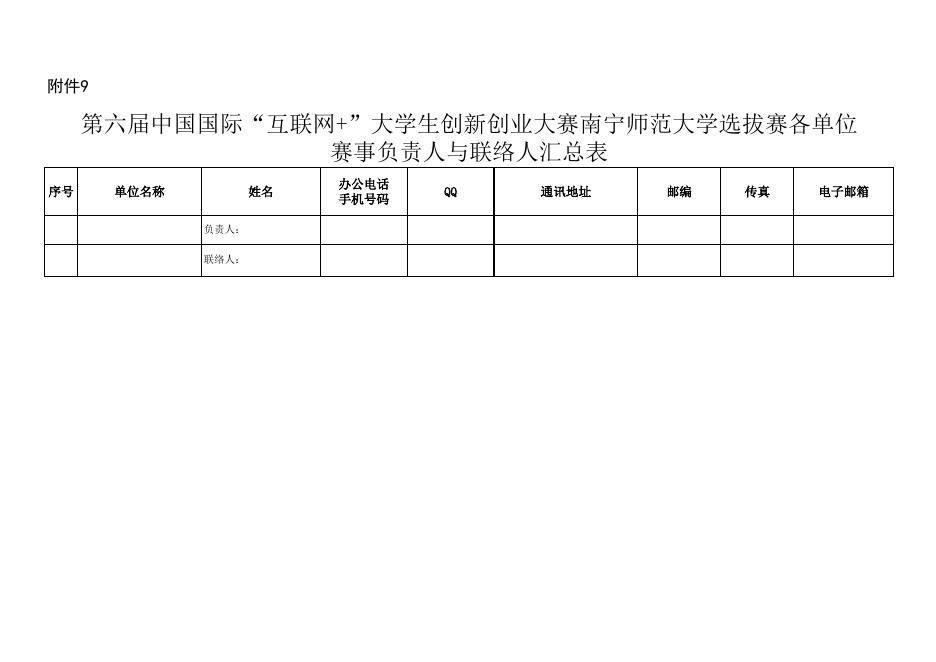 附件9

第六届中国国际“互联网+”大学生创新创业大赛南宁师范大学选拔赛各单位赛事负责人与联络人汇总表

| 序号 | 单位名称 | 姓名 | 办公电话 手机号码 | QQ | 通讯地址 | 邮编 | 传真 | 电子邮箱 |
|---|---|---|---|---|---|---|---|---|
|  |  | 负责人： |  |  |  |  |  |  |
|  |  | 联络人： |  |  |  |  |  |  |